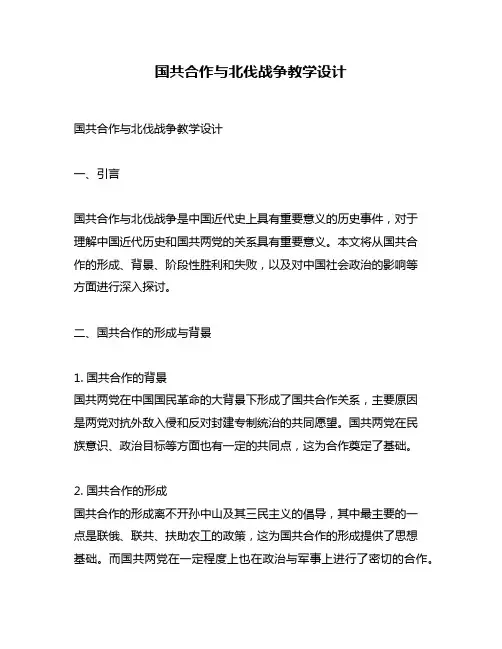 国共合作与北伐战争教学设计

国共合作与北伐战争教学设计

一、引言

国共合作与北伐战争是中国近代史上具有重要意义的历史事件，对于理解中国近代历史和国共两党的关系具有重要意义。本文将从国共合作的形成、背景、阶段性胜利和失败，以及对中国社会政治的影响等方面进行深入探讨。

二、国共合作的形成与背景

1. 国共合作的背景
国共两党在中国国民革命的大背景下形成了国共合作关系，主要原因是两党对抗外敌入侵和反对封建专制统治的共同愿望。国共两党在民族意识、政治目标等方面也有一定的共同点，这为合作奠定了基础。

2. 国共合作的形成
国共合作的形成离不开孙中山及其三民主义的倡导，其中最主要的一点是联俄、联共、扶助农工的政策，这为国共合作的形成提供了思想基础。而国共两党在一定程度上也在政治与军事上进行了密切的合作。